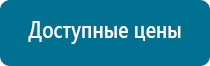 Доступные цены